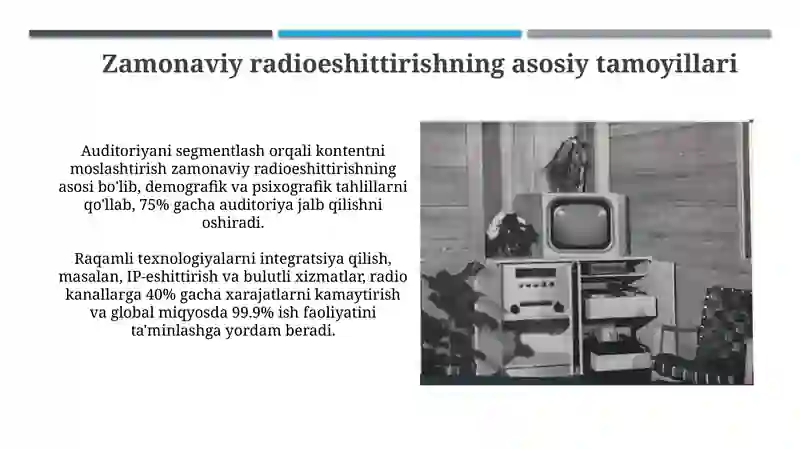 Zamonaviy radioeshittirishning asosiy tamoyillari

Auditoriyani segmentlash orqali kontentni moslashtirish zamonaviy radioeshittirishning asosi bo'lib, demografik va psixografik tahlillarni qo'llab, 75% gacha auditoriya jalb qilishni oshiradi.

Raqamli texnologiyalarni integratsiya qilish, masalan, IP-eshittirish va bulutli xizmatlar, radio kanallarga 40% gacha xarajatlarni kamaytirish va global miqyosda 99.9% ish faoliyatini ta'minlashga yordam beradi.